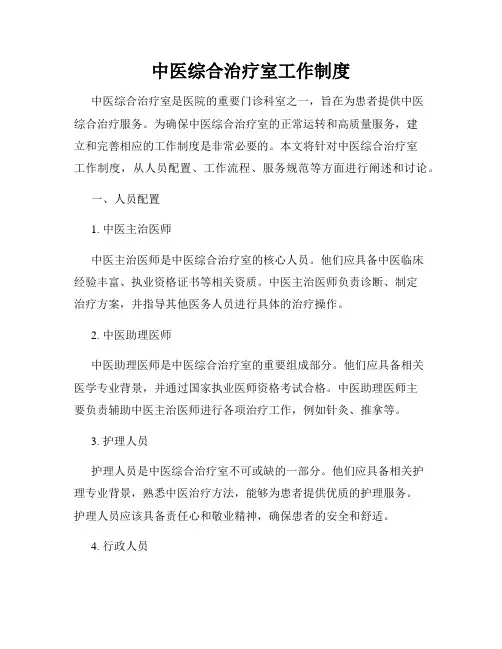 中医综合治疗室工作制度

中医综合治疗室是医院的重要门诊科室之一，旨在为患者提供中医综合治疗服务。为确保中医综合治疗室的正常运转和高质量服务，建立和完善相应的工作制度是非常必要的。本文将针对中医综合治疗室工作制度，从人员配置、工作流程、服务规范等方面进行阐述和讨论。

一、人员配置

1. 中医主治医师

中医主治医师是中医综合治疗室的核心人员。他们应具备中医临床经验丰富、执业资格证书等相关资质。中医主治医师负责诊断、制定治疗方案，并指导其他医务人员进行具体的治疗操作。

2. 中医助理医师

中医助理医师是中医综合治疗室的重要组成部分。他们应具备相关医学专业背景，并通过国家执业医师资格考试合格。中医助理医师主要负责辅助中医主治医师进行各项治疗工作，例如针灸、推拿等。

3. 护理人员

护理人员是中医综合治疗室不可或缺的一部分。他们应具备相关护理专业背景，熟悉中医治疗方法，能够为患者提供优质的护理服务。护理人员应该具备责任心和敬业精神，确保患者的安全和舒适。

4. 行政人员